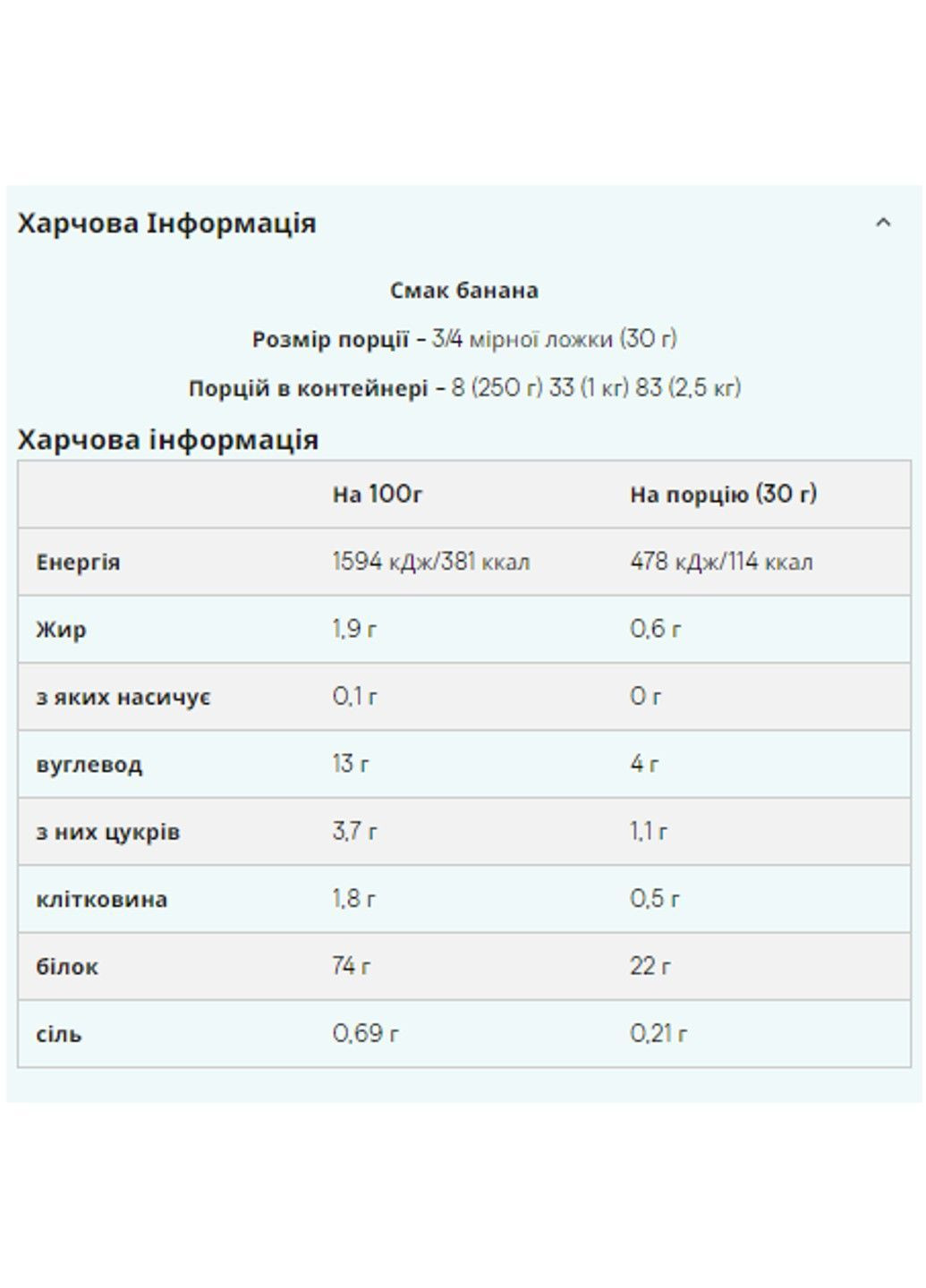 Харчова Інформація

Смак банана

Розмір порції - 3/4 мірної ложки (30 г)

Порцій в контейнері - 8 (250 г) 33 (1 кг) 83 (2,5 кг)

Харчова інформація

| | На 100г | На порцію (30 г) |
|---|---|---|
| Енергія | 1594 кДж/381 ккал | 478 кДж/114 ккал |
| Жир | 1,9 г | 0,6 г |
| з яких насичує | 0,1 г | 0 г |
| вуглевод | 13 г | 4 г |
| з них цукрів | 3,7 г | 1,1 г |
| клітковина | 1,8 г | 0,5 г |
| білок | 74 г | 22 г |
| сіль | 0,69 г | 0,21 г |